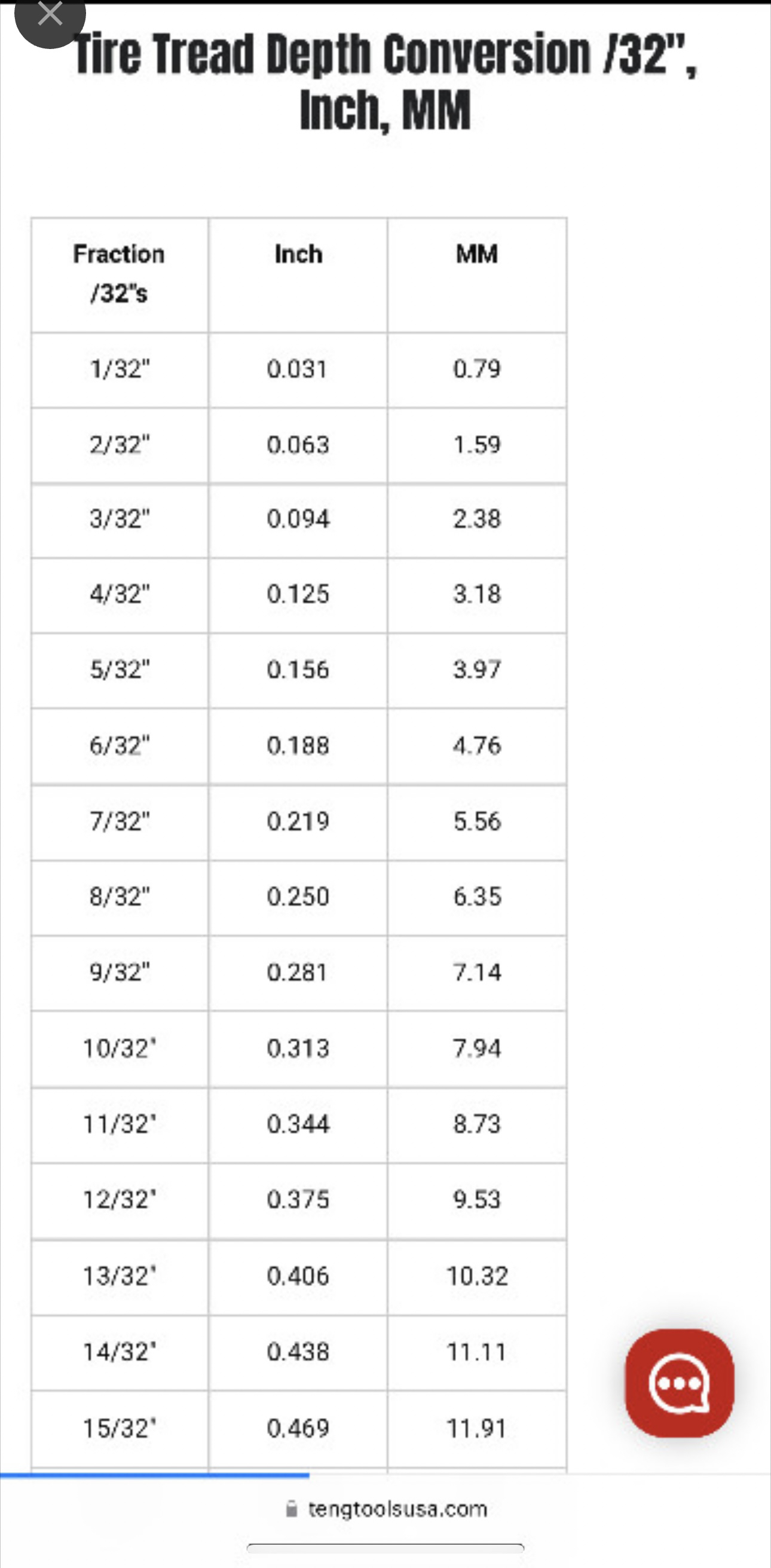 Tire Tread Depth Conversion /32", Inch, MM

| Fraction /32"s | Inch | MM |
|---|---|---|
| 1/32" | 0.031 | 0.79 |
| 2/32" | 0.063 | 1.59 |
| 3/32" | 0.094 | 2.38 |
| 4/32" | 0.125 | 3.18 |
| 5/32" | 0.156 | 3.97 |
| 6/32" | 0.188 | 4.76 |
| 7/32" | 0.219 | 5.56 |
| 8/32" | 0.250 | 6.35 |
| 9/32" | 0.281 | 7.14 |
| 10/32' | 0.313 | 7.94 |
| 11/32' | 0.344 | 8.73 |
| 12/32' | 0.375 | 9.53 |
| 13/32' | 0.406 | 10.32 |
| 14/32' | 0.438 | 11.11 |
| 15/32' | 0.469 | 11.91 |

tengtoolsusa.com